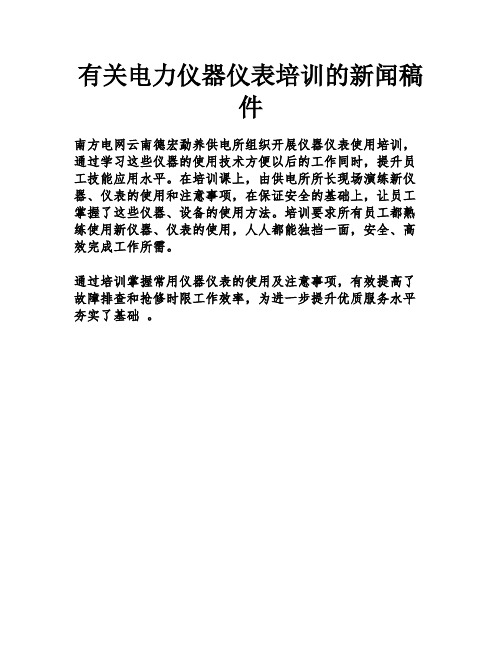 有关电力仪器仪表培训的新闻稿件

南方电网云南德宏勐养供电所组织开展仪器仪表使用培训，通过学习这些仪器的使用技术方便以后的工作同时，提升员工技能应用水平。在培训课上，由供电所所长现场演练新仪器、仪表的使用和注意事项，在保证安全的基础上，让员工掌握了这些仪器、设备的使用方法。培训要求所有员工都熟练使用新仪器、仪表的使用，人人都能独挡一面，安全、高效完成工作所需。

通过培训掌握常用仪器仪表的使用及注意事项，有效提高了故障排查和抢修时限工作效率，为进一步提升优质服务水平夯实了基础 。